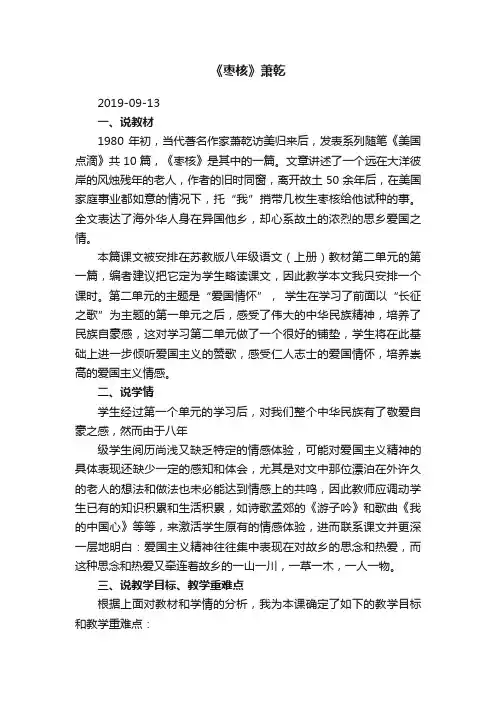 《枣核》萧乾

2019-09-13

一、说教材

1980 年初，当代著名作家萧乾访美归来后，发表系列随笔《美国点滴》共 10 篇，《枣核》是其中的一篇。文章讲述了一个远在大洋彼岸的风烛残年的老人，作者的旧时同窗，离开故土 50 余年后，在美国家庭事业都如意的情况下，托“我”捎带几枚生枣核给他试种的事。全文表达了海外华人身在异国他乡，却心系故土的浓烈的思乡爱国之情。

本篇课文被安排在苏教版八年级语文（上册）教材第二单元的第一篇，编者建议把它定为学生略读课文，因此教学本文我只安排一个课时。第二单元的主题是“爱国情怀”， 学生在学习了前面以“长征之歌”为主题的第一单元之后，感受了伟大的中华民族精神，培养了民族自豪感，这对学习第二单元做了一个很好的铺垫，学生将在此基础上进一步倾听爱国主义的赞歌，感受仁人志士的爱国情怀，培养崇高的爱国主义情感。

二、说学情

学生经过第一个单元的学习后，对我们整个中华民族有了敬爱自豪之感，然而由于八年

级学生阅历尚浅又缺乏特定的情感体验，可能对爱国主义精神的具体表现还缺少一定的感知和体会，尤其是对文中那位漂泊在外许久的老人的想法和做法也未必能达到情感上的共鸣，因此教师应调动学生已有的知识积累和生活积累，如诗歌孟郊的《游子吟》和歌曲《我的中国心》等等，来激活学生原有的情感体验，进而联系课文并更深一层地明白：爱国主义精神往往集中表现在对故乡的思念和热爱，而这种思念和热爱又牵连着故乡的一山一川，一草一木，一人一物。

三、说教学目标、教学重难点

根据上面对教材和学情的分析，我为本课确定了如下的教学目标和教学重难点：